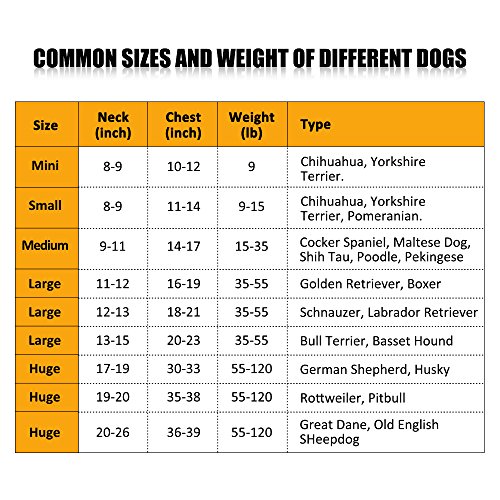 COMMON SIZES AND WEIGHT OF DIFFERENT DOGS

| Size | Neck (inch) | Chest (inch) | Weight (lb) | Type |
|---|---|---|---|---|
| Mini | 8-9 | 10-12 | 9 | Chihuahua, Yorkshire Terrier. |
| Small | 8-9 | 11-14 | 9-15 | Chihuahua, Yorkshire Terrier, Pomeranian. |
| Medium | 9-11 | 14-17 | 15-35 | Cocker Spaniel, Maltese Dog, Shih Tau, Poodle, Pekingese |
| Large | 11-12 | 16-19 | 35-55 | Golden Retriever, Boxer |
| Large | 12-13 | 18-21 | 35-55 | Schnauzer, Labrador Retriever |
| Large | 13-15 | 20-23 | 35-55 | Bull Terrier, Basset Hound |
| Huge | 17-19 | 30-33 | 55-120 | German Shepherd, Husky |
| Huge | 19-20 | 35-38 | 55-120 | Rottweiler, Pitbull |
| Huge | 20-26 | 36-39 | 55-120 | Great Dane, Old English SHeepdog |